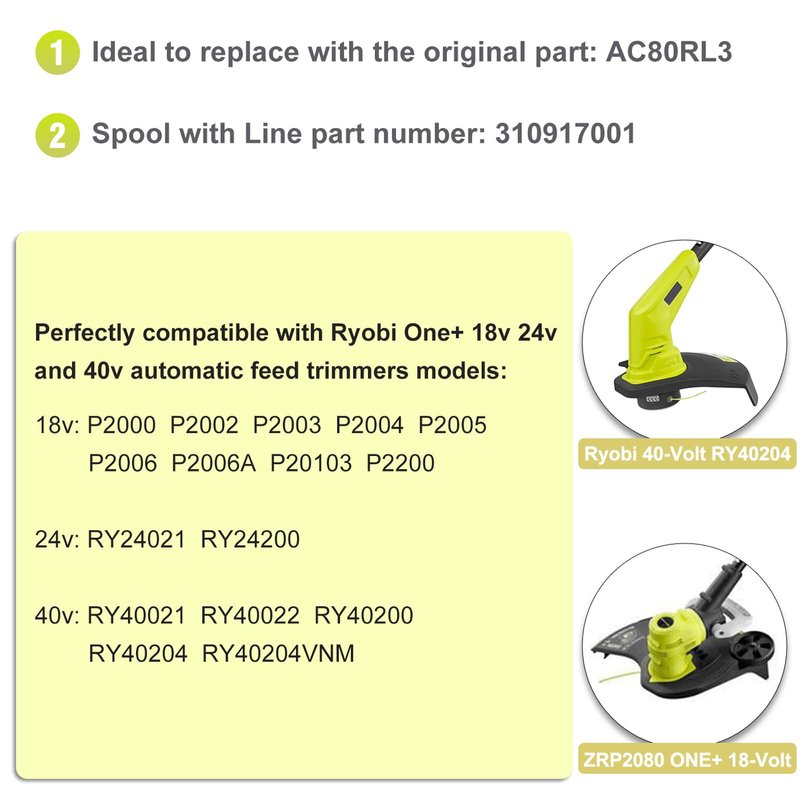 1 Ideal to replace with the original part: AC80RL3

2 Spool with Line part number: 310917001

Perfectly compatible with Ryobi One+ 18v 24v and 40v automatic feed trimmers models:

18v: P2000 P2002 P2003 P2004 P2005
P2006 P2006A P20103 P2200

24v: RY24021 RY24200

40v: RY40021 RY40022 RY40200
RY40204 RY40204VNM

Ryobi 40-Volt RY40204

ZRP2080 ONE+ 18-Volt